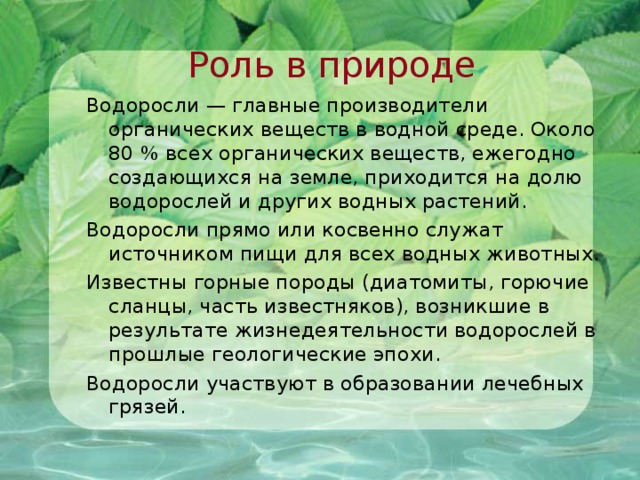 Роль в природе

Водоросли — главные производители органических веществ в водной среде. Около 80 % всех органических веществ, ежегодно создающихся на земле, приходится на долю водорослей и других водных растений.

Водоросли прямо или косвенно служат источником пищи для всех водных животных.

Известны горные породы (диатомиты, горючие сланцы, часть известняков), возникшие в результате жизнедеятельности водорослей в прошлые геологические эпохи.

Водоросли участвуют в образовании лечебных грязей.